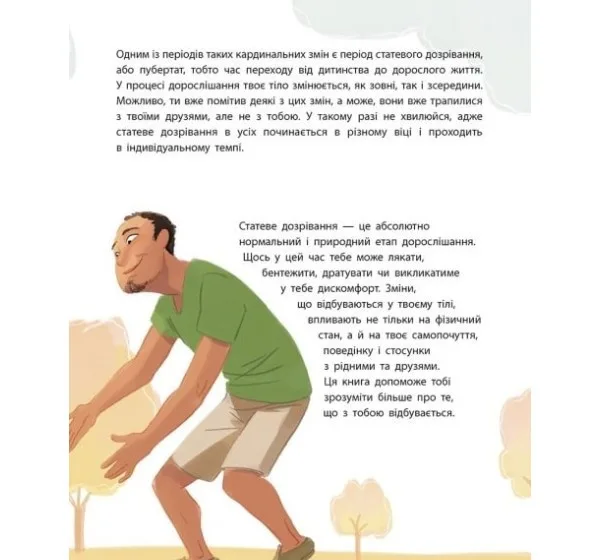 Одним із періодів таких кардинальних змін є період статевого дозрівання, або пубертат, тобто час переходу від дитинства до дорослого життя. У процесі дорослішання твоє тіло змінюється, як зовні, так і зсередини. Можливо, ти вже помітив деякі з цих змін, а може, вони вже трапилися з твоїми друзями, але не з тобою. У такому разі не хвилюйся, адже статеве дозрівання в усіх починається в різному віці і проходить в індивідуальному темпі.

Статеве дозрівання — це абсолютно нормальний і природний етап дорослішання. Щось у цей час тебе може лякати, бентежити, дратувати чи викликатиме у тебе дискомфорт. Зміни, що відбуваються у твоєму тілі, впливають не тільки на фізичний стан, а й на твоє самопочуття, поведінку і стосунки з рідними та друзями. Ця книга допоможе тобі зрозуміти більше про те, що з тобою відбувається.